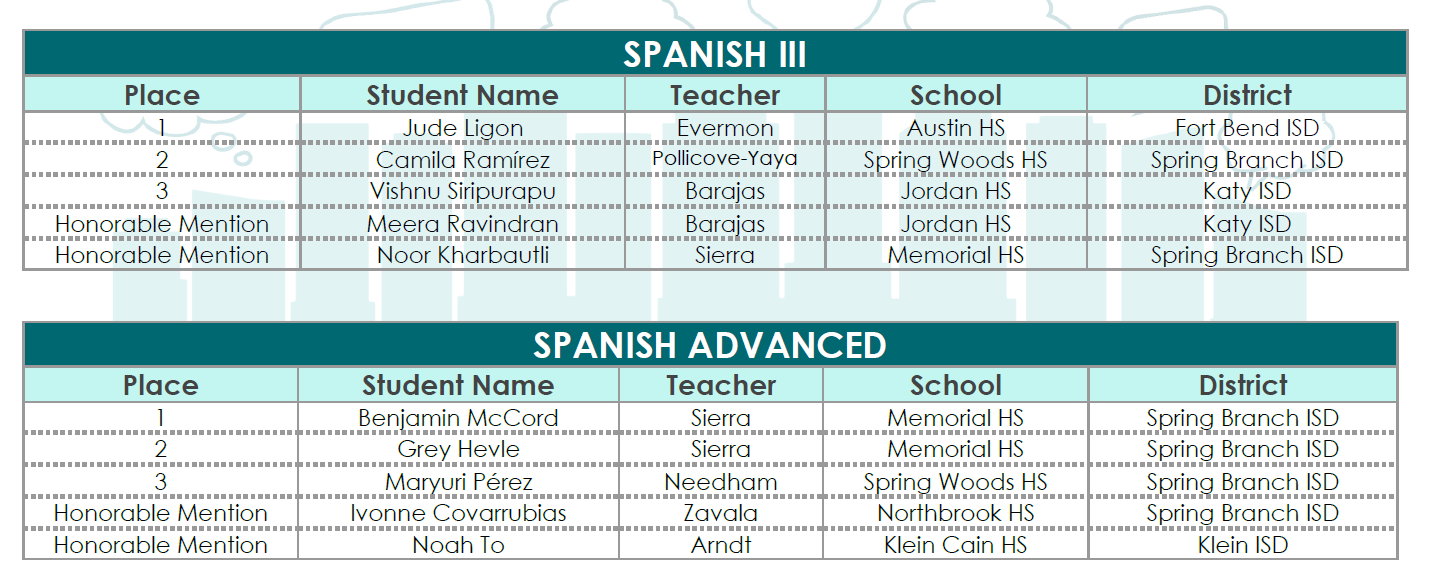 SPANISH III

| Place | Student Name | Teacher | School | District |
|---|---|---|---|---|
| 1 | Jude Ligon | Evermon | Austin HS | Fort Bend ISD |
| 2 | Camila Ramírez | Pollicove-Yaya | Spring Woods HS | Spring Branch ISD |
| 3 | Vishnu Siripurapu | Barajas | Jordan HS | Katy ISD |
| Honorable Mention | Meera Ravindran | Barajas | Jordan HS | Katy ISD |
| Honorable Mention | Noor Kharbautli | Sierra | Memorial HS | Spring Branch ISD |

SPANISH ADVANCED

| Place | Student Name | Teacher | School | District |
|---|---|---|---|---|
| 1 | Benjamin McCord | Sierra | Memorial HS | Spring Branch ISD |
| 2 | Grey Hevle | Sierra | Memorial HS | Spring Branch ISD |
| 3 | Maryuri Pérez | Needham | Spring Woods HS | Spring Branch ISD |
| Honorable Mention | Ivonne Covarrubias | Zavala | Northbrook HS | Spring Branch ISD |
| Honorable Mention | Noah To | Arndt | Klein Cain HS | Klein ISD |